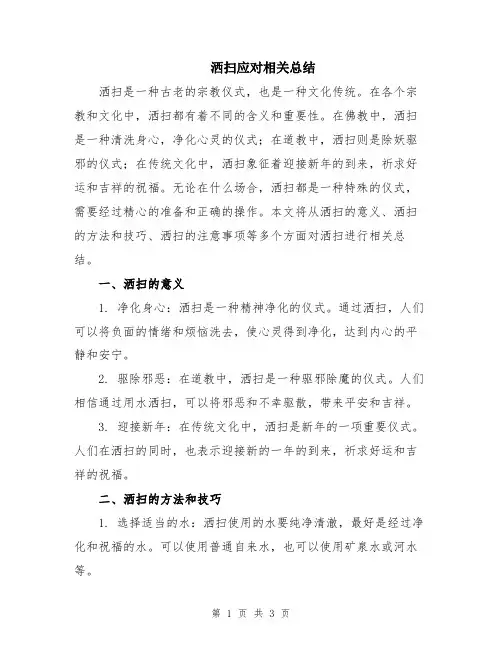 洒扫应对相关总结

洒扫是一种古老的宗教仪式，也是一种文化传统。在各个宗教和文化中，洒扫都有着不同的含义和重要性。在佛教中，洒扫是一种清洗身心，净化心灵的仪式；在道教中，洒扫则是除妖驱邪的仪式；在传统文化中，洒扫象征着迎接新年的到来，祈求好运和吉祥的祝福。无论在什么场合，洒扫都是一种特殊的仪式，需要经过精心的准备和正确的操作。本文将从洒扫的意义、洒扫的方法和技巧、洒扫的注意事项等多个方面对洒扫进行相关总结。

一、洒扫的意义

1. 净化身心：洒扫是一种精神净化的仪式。通过洒扫，人们可以将负面的情绪和烦恼洗去，使心灵得到净化，达到内心的平静和安宁。

2. 驱除邪恶：在道教中，洒扫是一种驱邪除魔的仪式。人们相信通过用水洒扫，可以将邪恶和不幸驱散，带来平安和吉祥。

3. 迎接新年：在传统文化中，洒扫是新年的一项重要仪式。人们在洒扫的同时，也表示迎接新的一年的到来，祈求好运和吉祥的祝福。

二、洒扫的方法和技巧

1. 选择适当的水：洒扫使用的水要纯净清澈，最好是经过净化和祝福的水。可以使用普通自来水，也可以使用矿泉水或河水等。

第 1 页 共 3 页